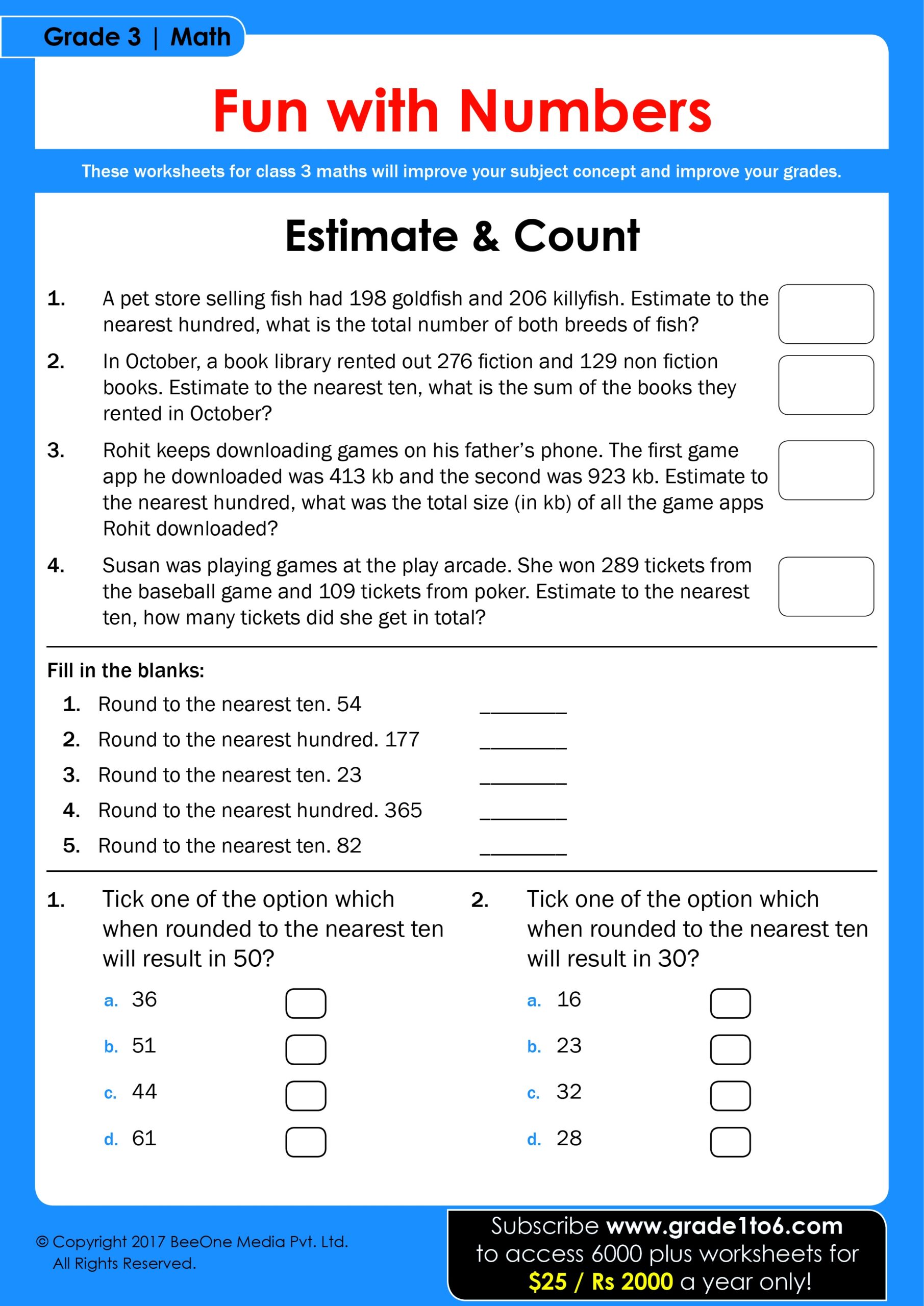 Grade 3 | Math

Fun with Numbers

These worksheets for class 3 maths will improve your subject concept and improve your grades.

Estimate & Count

1. A pet store selling fish had 198 goldfish and 206 killyfish. Estimate to the nearest hundred, what is the total number of both breeds of fish?

2. In October, a book library rented out 276 fiction and 129 non fiction books. Estimate to the nearest ten, what is the sum of the books they rented in October?

3. Rohit keeps downloading games on his father's phone. The first game app he downloaded was 413 kb and the second was 923 kb. Estimate to the nearest hundred, what was the total size (in kb) of all the game apps Rohit downloaded?

4. Susan was playing games at the play arcade. She won 289 tickets from the baseball game and 109 tickets from poker. Estimate to the nearest ten, how many tickets did she get in total?

Fill in the blanks:

1. Round to the nearest ten. 54 ________
2. Round to the nearest hundred. 177 ________
3. Round to the nearest ten. 23 ________
4. Round to the nearest hundred. 365 ________
5. Round to the nearest ten. 82 ________

1. Tick one of the option which when rounded to the nearest ten will result in 50?
a. 36
b. 51
c. 44
d. 61

2. Tick one of the option which when rounded to the nearest ten will result in 30?
a. 16
b. 23
c. 32
d. 28

© Copyright 2017 BeeOne Media Pvt. Ltd. All Rights Reserved.

Subscribe www.grade1to6.com to access 6000 plus worksheets for $25 / Rs 2000 a year only!